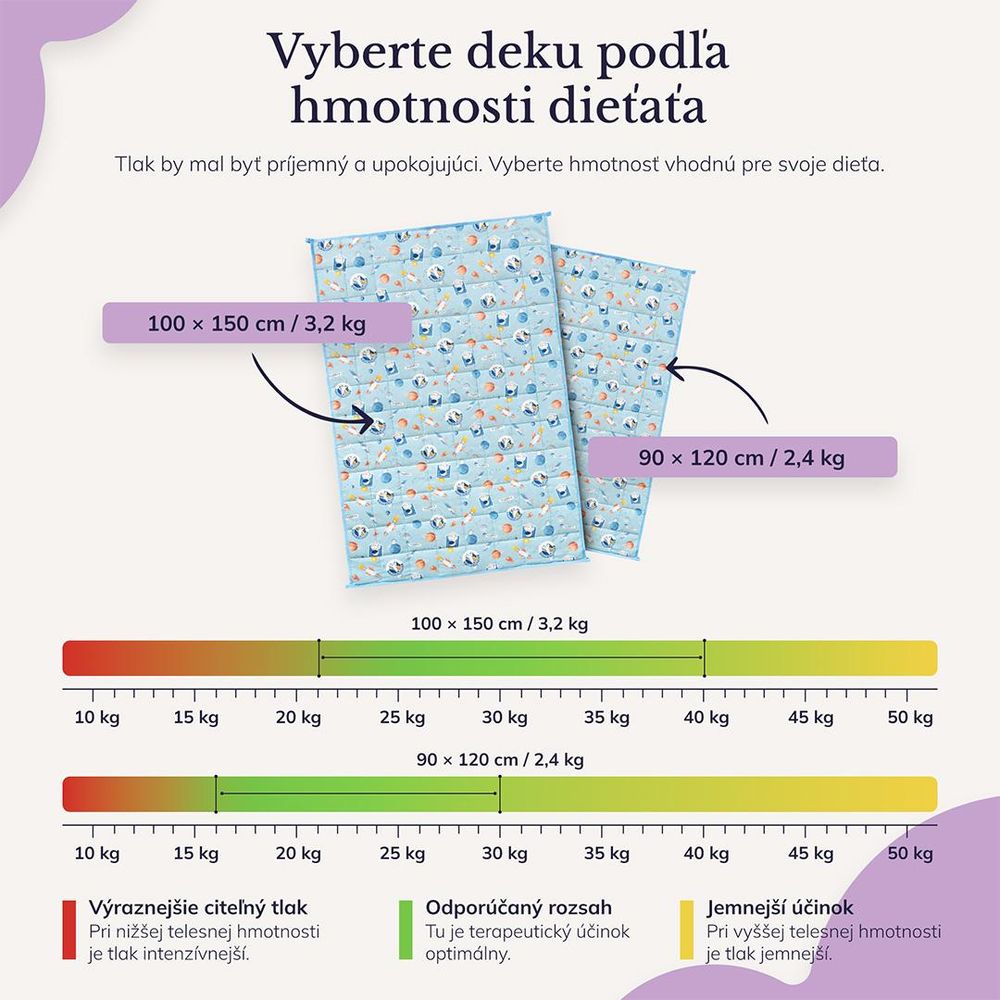 Vyberte deku podľa hmotnosti dieťaťa

Tlak by mal byť príjemný a upokojujúci. Vyberte hmotnosť vhodnú pre svoje dieťa.

100 × 150 cm / 3,2 kg

90 × 120 cm / 2,4 kg

100 × 150 cm / 3,2 kg

10 kg 15 kg 20 kg 25 kg 30 kg 35 kg 40 kg 45 kg 50 kg

90 × 120 cm / 2,4 kg

10 kg 15 kg 20 kg 25 kg 30 kg 35 kg 40 kg 45 kg 50 kg

Výraznejšie citeľný tlak
Pri nižšej telesnej hmotnosti je tlak intenzívnejší.

Odporúčaný rozsah
Tu je terapeutický účinok optimálny.

Jemnejší účinok
Pri vyššej telesnej hmotnosti je tlak jemnejší.